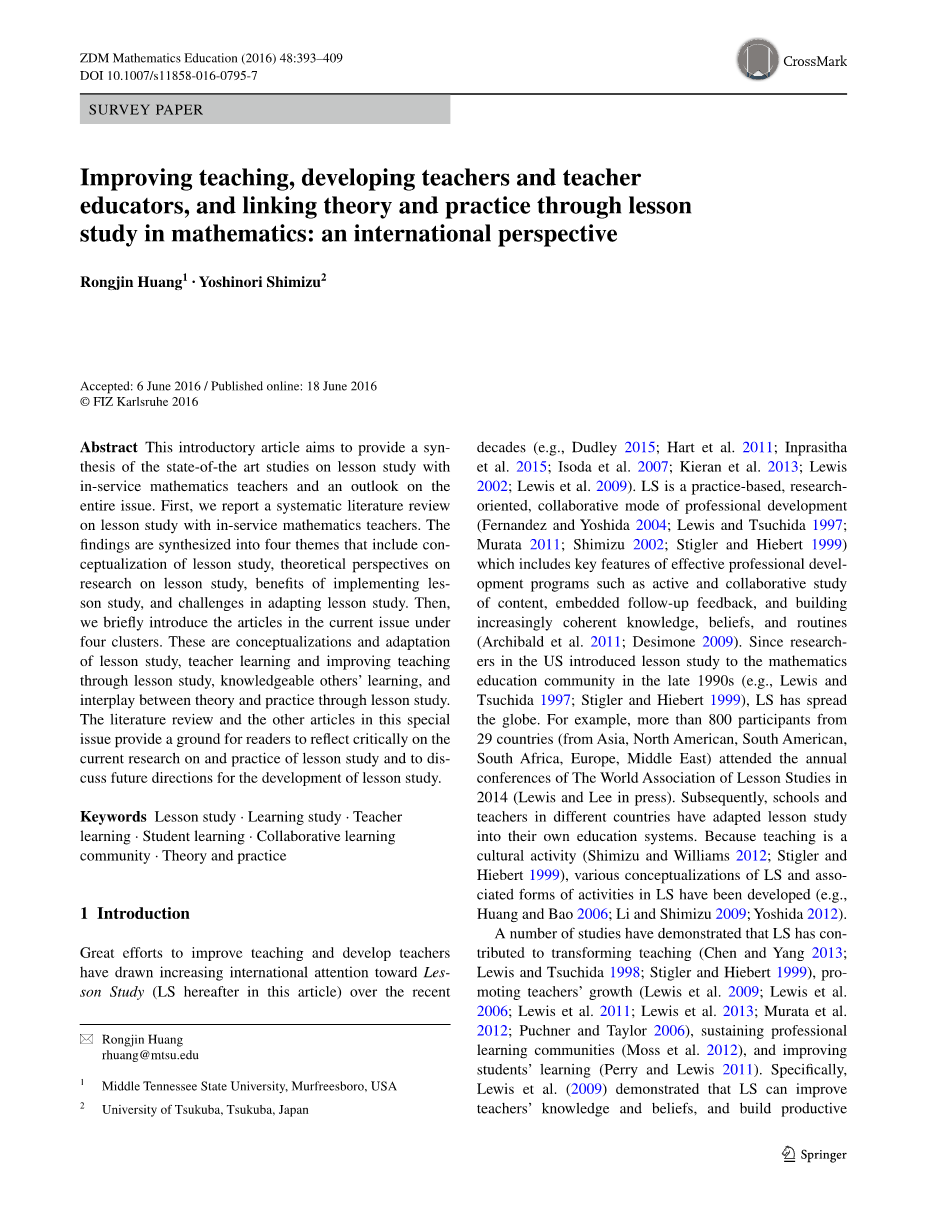 ZDM Mathematics Education (2016) 48:393–409
DOI 10.1007/s11858-016-0795-7

CrossMark

SURVEY PAPER

Improving teaching, developing teachers and teacher educators, and linking theory and practice through lesson study in mathematics: an international perspective

Rongjin Huang$^1$ · Yoshinori Shimizu$^2$

Accepted: 6 June 2016 / Published online: 18 June 2016
© FIZ Karlsruhe 2016

Abstract This introductory article aims to provide a synthesis of the state-of-the art studies on lesson study with in-service mathematics teachers and an outlook on the entire issue. First, we report a systematic literature review on lesson study with in-service mathematics teachers. The findings are synthesized into four themes that include conceptualization of lesson study, theoretical perspectives on research on lesson study, benefits of implementing lesson study, and challenges in adapting lesson study. Then, we briefly introduce the articles in the current issue under four clusters. These are conceptualizations and adaptation of lesson study, teacher learning and improving teaching through lesson study, knowledgeable others' learning, and interplay between theory and practice through lesson study. The literature review and the other articles in this special issue provide a ground for readers to reflect critically on the current research on and practice of lesson study and to discuss future directions for the development of lesson study.

Keywords Lesson study · Learning study · Teacher learning · Student learning · Collaborative learning community · Theory and practice

1 Introduction

Great efforts to improve teaching and develop teachers have drawn increasing international attention toward Lesson Study (LS hereafter in this article) over the recent

✉ Rongjin Huang
rhuang@mtsu.edu

$^1$ Middle Tennessee State University, Murfreesboro, USA

$^2$ University of Tsukuba, Tsukuba, Japan

decades (e.g., Dudley 2015; Hart et al. 2011; Inprasitha et al. 2015; Isoda et al. 2007; Kieran et al. 2013; Lewis 2002; Lewis et al. 2009). LS is a practice-based, research-oriented, collaborative mode of professional development (Fernandez and Yoshida 2004; Lewis and Tsuchida 1997; Murata 2011; Shimizu 2002; Stigler and Hiebert 1999) which includes key features of effective professional development programs such as active and collaborative study of content, embedded follow-up feedback, and building increasingly coherent knowledge, beliefs, and routines (Archibald et al. 2011; Desimone 2009). Since researchers in the US introduced lesson study to the mathematics education community in the late 1990s (e.g., Lewis and Tsuchida 1997; Stigler and Hiebert 1999), LS has spread the globe. For example, more than 800 participants from 29 countries (from Asia, North American, South American, South Africa, Europe, Middle East) attended the annual conferences of The World Association of Lesson Studies in 2014 (Lewis and Lee in press). Subsequently, schools and teachers in different countries have adapted lesson study into their own education systems. Because teaching is a cultural activity (Shimizu and Williams 2012; Stigler and Hiebert 1999), various conceptualizations of LS and associated forms of activities in LS have been developed (e.g., Huang and Bao 2006; Li and Shimizu 2009; Yoshida 2012).

A number of studies have demonstrated that LS has contributed to transforming teaching (Chen and Yang 2013; Lewis and Tsuchida 1998; Stigler and Hiebert 1999), promoting teachers' growth (Lewis et al. 2009; Lewis et al. 2006; Lewis et al. 2011; Lewis et al. 2013; Murata et al. 2012; Puchner and Taylor 2006), sustaining professional learning communities (Moss et al. 2012), and improving students' learning (Perry and Lewis 2011). Specifically, Lewis et al. (2009) demonstrated that LS can improve teachers' knowledge and beliefs, and build productive

Springer